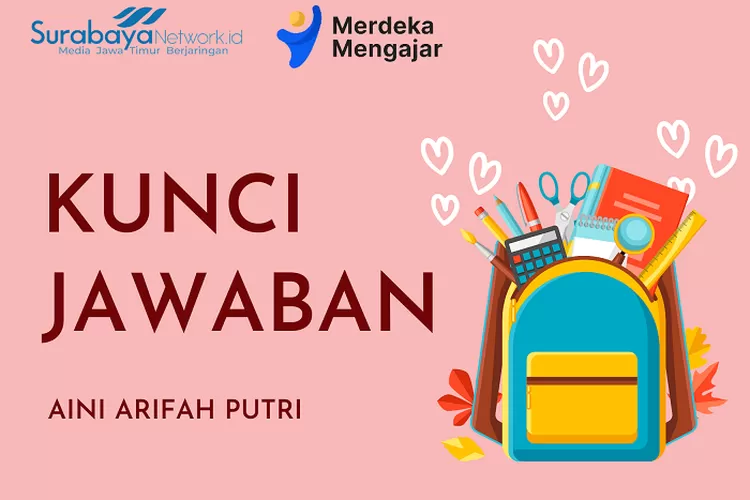 SurabayaNetwork.id
Media Jawa Timur Berjaringan

Merdeka Mengajar

KUNCI JAWABAN

AINI ARIFAH PUTRI